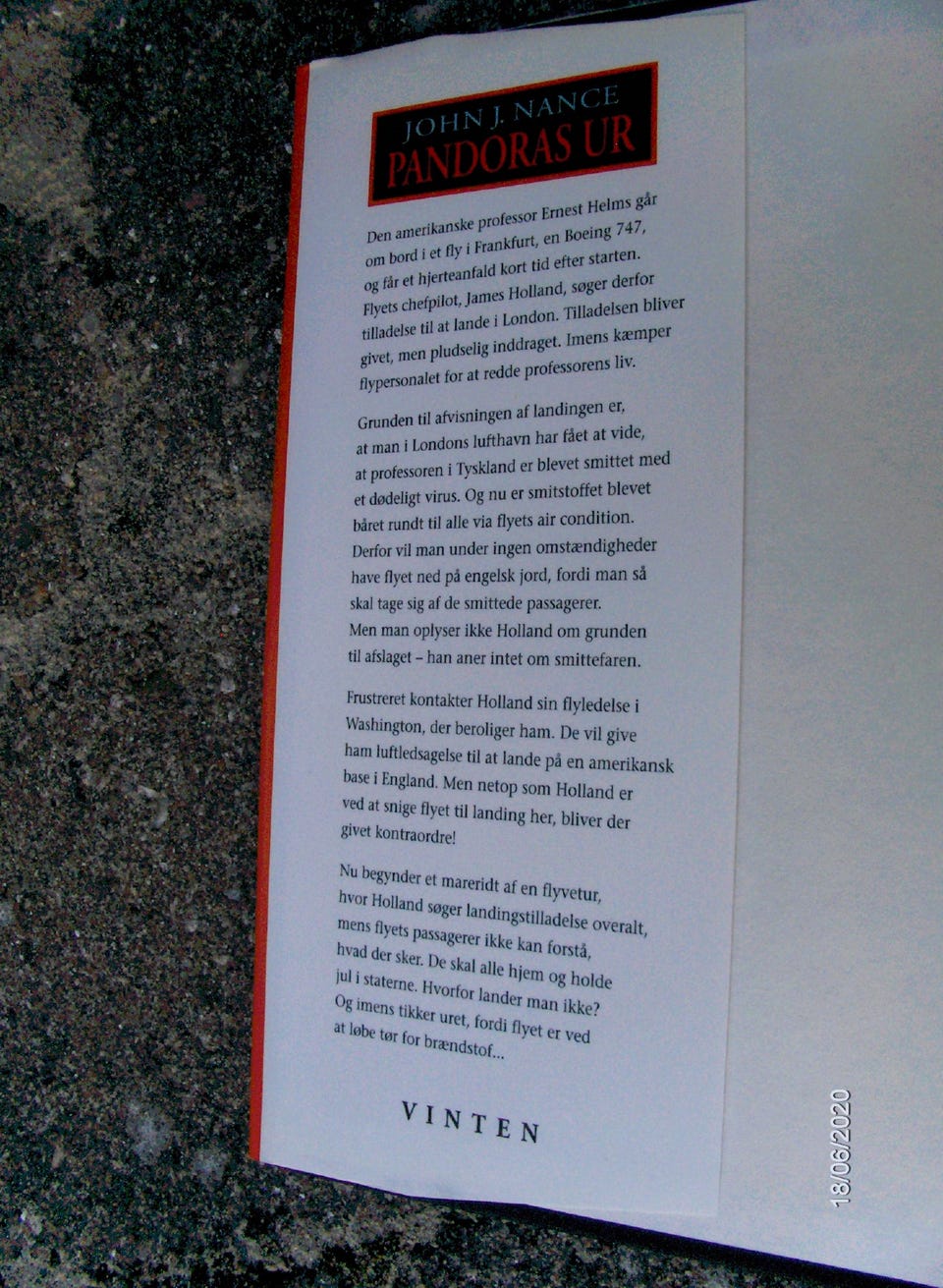 JOHN J. NANCE
PANDORAS UR

Den amerikanske professor Ernest Helms går om bord i et fly i Frankfurt, en Boeing 747, og får et hjerteanfald kort tid efter starten. Flyets chefpilot, James Holland, søger derfor tilladelse til at lande i London. Tilladelsen bliver givet, men pludselig inddraget. Imens kæmper flypersonalet for at redde professorens liv.

Grunden til afvisningen af landingen er, at man i Londons lufthavn har fået at vide, at professoren i Tyskland er blevet smittet med et dødeligt virus. Og nu er smitstoffet blevet båret rundt til alle via flyets air condition. Derfor vil man under ingen omstændigheder have flyet ned på engelsk jord, fordi man så skal tage sig af de smittede passagerer. Men man oplyser ikke Holland om grunden til afslaget – han aner intet om smittefaren.

Frustreret kontakter Holland sin flyledelse i Washington, der beroliger ham. De vil give ham luftledsagelse til at lande på en amerikansk base i England. Men netop som Holland er ved at snige flyet til landing her, bliver der givet kontraordre!

Nu begynder et mareridt af en flyvetur, hvor Holland søger landingstilladelse overalt, mens flyets passagerer ikke kan forstå, hvad der sker. De skal alle hjem og holde jul i staterne. Hvorfor lander man ikke? Og imens tikker uret, fordi flyet er ved at løbe tør for brændstof...

VINTEN

18/06/2020